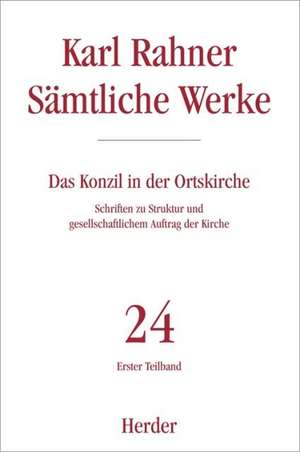 Karl Rahner
Sämtliche Werke

Das Konzil in der Ortskirche

Schriften zu Struktur und gesellschaftlichem Auftrag der Kirche

24

Erster Teilband

Herder